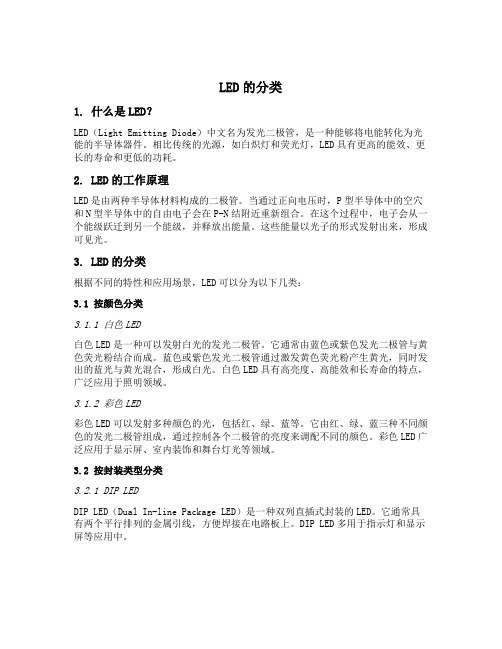 LED 的分类

1. 什么是 LED?

LED（Light Emitting Diode）中文名为发光二极管，是一种能够将电能转化为光能的半导体器件。相比传统的光源，如白炽灯和荧光灯，LED 具有更高的能效、更长的寿命和更低的功耗。

2. LED 的工作原理

LED 是由两种半导体材料构成的二极管。当通过正向电压时，P 型半导体中的空穴和 N 型半导体中的自由电子会在 P-N 结附近重新组合。在这个过程中，电子会从一个能级跃迁到另一个能级，并释放出能量。这些能量以光子的形式发射出来，形成可见光。

3. LED 的分类

根据不同的特性和应用场景，LED 可以分为以下几类：

3.1 按颜色分类

3.1.1 白色 LED

白色 LED 是一种可以发射白光的发光二极管。它通常由蓝色或紫色发光二极管与黄色荧光粉结合而成。蓝色或紫色发光二极管通过激发黄色荧光粉产生黄光，同时发出的蓝光与黄光混合，形成白光。白色 LED 具有高亮度、高能效和长寿命的特点，广泛应用于照明领域。

3.1.2 彩色 LED

彩色 LED 可以发射多种颜色的光，包括红、绿、蓝等。它由红、绿、蓝三种不同颜色的发光二极管组成，通过控制各个二极管的亮度来调配不同的颜色。彩色 LED 广泛应用于显示屏、室内装饰和舞台灯光等领域。

3.2 按封装类型分类

3.2.1 DIP LED

DIP LED（Dual In-line Package LED）是一种双列直插式封装的 LED。它通常具有两个平行排列的金属引线，方便焊接在电路板上。DIP LED 多用于指示灯和显示屏等应用中。